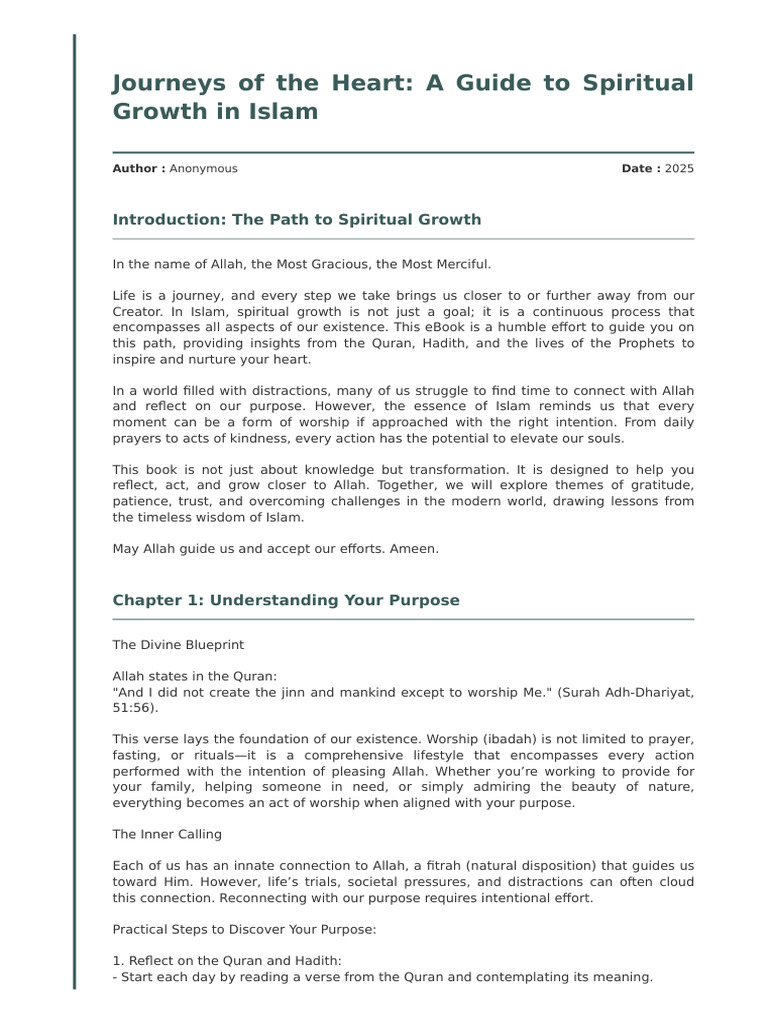 Journeys of the Heart: A Guide to Spiritual Growth in Islam

Author : Anonymous

Date : 2025

Introduction: The Path to Spiritual Growth

In the name of Allah, the Most Gracious, the Most Merciful.

Life is a journey, and every step we take brings us closer to or further away from our Creator. In Islam, spiritual growth is not just a goal; it is a continuous process that encompasses all aspects of our existence. This eBook is a humble effort to guide you on this path, providing insights from the Quran, Hadith, and the lives of the Prophets to inspire and nurture your heart.

In a world filled with distractions, many of us struggle to find time to connect with Allah and reflect on our purpose. However, the essence of Islam reminds us that every moment can be a form of worship if approached with the right intention. From daily prayers to acts of kindness, every action has the potential to elevate our souls.

This book is not just about knowledge but transformation. It is designed to help you reflect, act, and grow closer to Allah. Together, we will explore themes of gratitude, patience, trust, and overcoming challenges in the modern world, drawing lessons from the timeless wisdom of Islam.

May Allah guide us and accept our efforts. Ameen.

Chapter 1: Understanding Your Purpose

The Divine Blueprint

Allah states in the Quran:
"And I did not create the jinn and mankind except to worship Me." (Surah Adh-Dhariyat, 51:56).

This verse lays the foundation of our existence. Worship (ibadah) is not limited to prayer, fasting, or rituals—it is a comprehensive lifestyle that encompasses every action performed with the intention of pleasing Allah. Whether you're working to provide for your family, helping someone in need, or simply admiring the beauty of nature, everything becomes an act of worship when aligned with your purpose.

The Inner Calling

Each of us has an innate connection to Allah, a fitrah (natural disposition) that guides us toward Him. However, life's trials, societal pressures, and distractions can often cloud this connection. Reconnecting with our purpose requires intentional effort.

Practical Steps to Discover Your Purpose:

1. Reflect on the Quran and Hadith:
- Start each day by reading a verse from the Quran and contemplating its meaning.